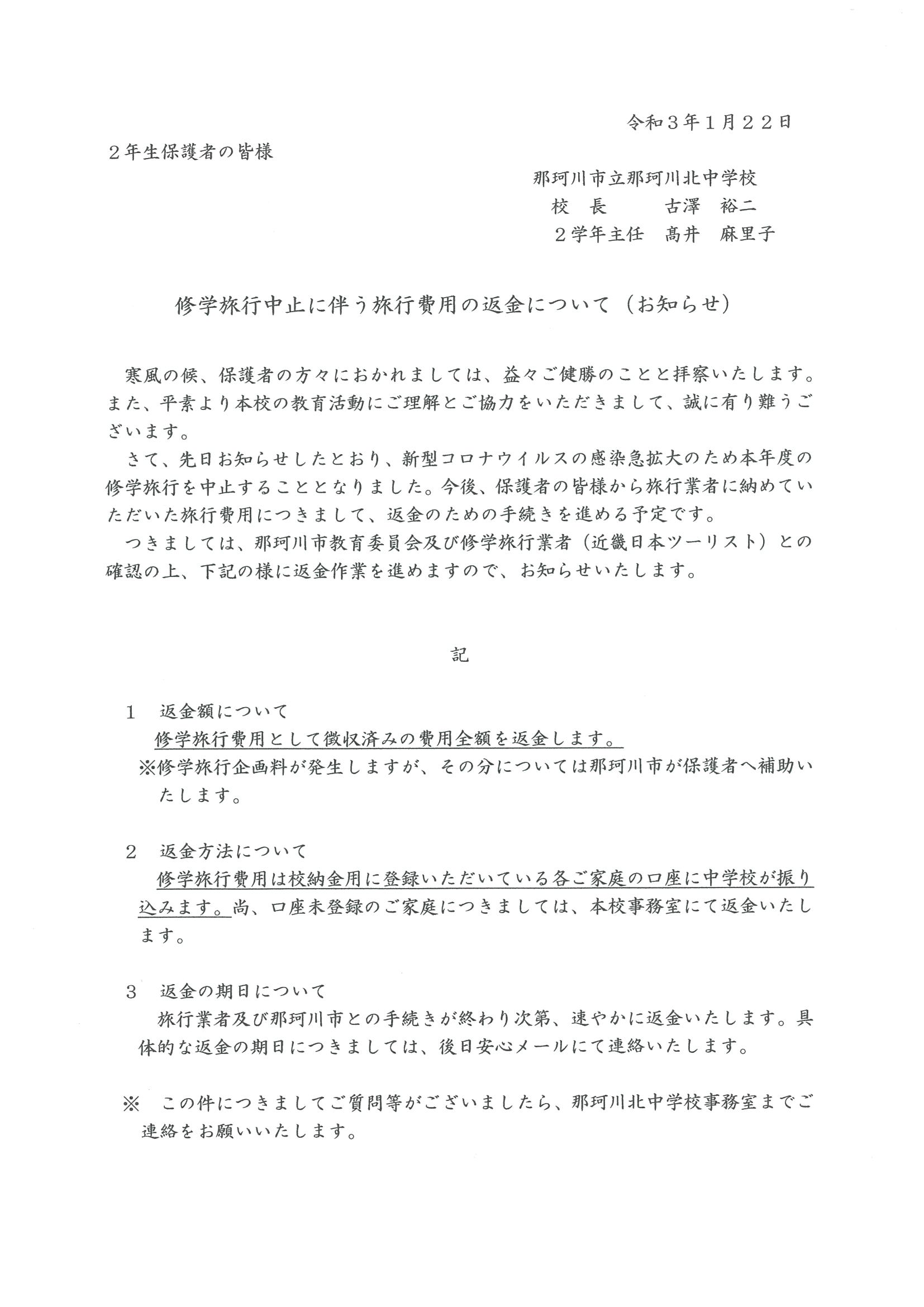 令和３年１月２２日

２年生保護者の皆様

那珂川市立那珂川北中学校
校　長　　古澤　裕二
２学年主任　髙井　麻里子

修学旅行中止に伴う旅行費用の返金について（お知らせ）

寒風の候、保護者の方々におかれましては、益々ご健勝のことと拝察いたします。また、平素より本校の教育活動にご理解とご協力をいただきまして、誠に有り難うございます。

さて、先日お知らせしたとおり、新型コロナウイルスの感染急拡大のため本年度の修学旅行を中止することとなりました。今後、保護者の皆様から旅行業者に納めていただいた旅行費用につきまして、返金のための手続きを進める予定です。

つきましては、那珂川市教育委員会及び修学旅行業者（近畿日本ツーリスト）との確認の上、下記の様に返金作業を進めますので、お知らせいたします。

記

１　返金額について
修学旅行費用として徴収済みの費用全額を返金します。
※修学旅行企画料が発生しますが、その分については那珂川市が保護者へ補助いたします。

２　返金方法について
修学旅行費用は校納金用に登録いただいている各ご家庭の口座に中学校が振り込みます。尚、口座未登録のご家庭につきましては、本校事務室にて返金いたします。

３　返金の期日について
旅行業者及び那珂川市との手続きが終わり次第、速やかに返金いたします。具体的な返金の期日につきましては、後日安心メールにて連絡いたします。

※　この件につきましてご質問等がございましたら、那珂川北中学校事務室までご連絡をお願いいたします。